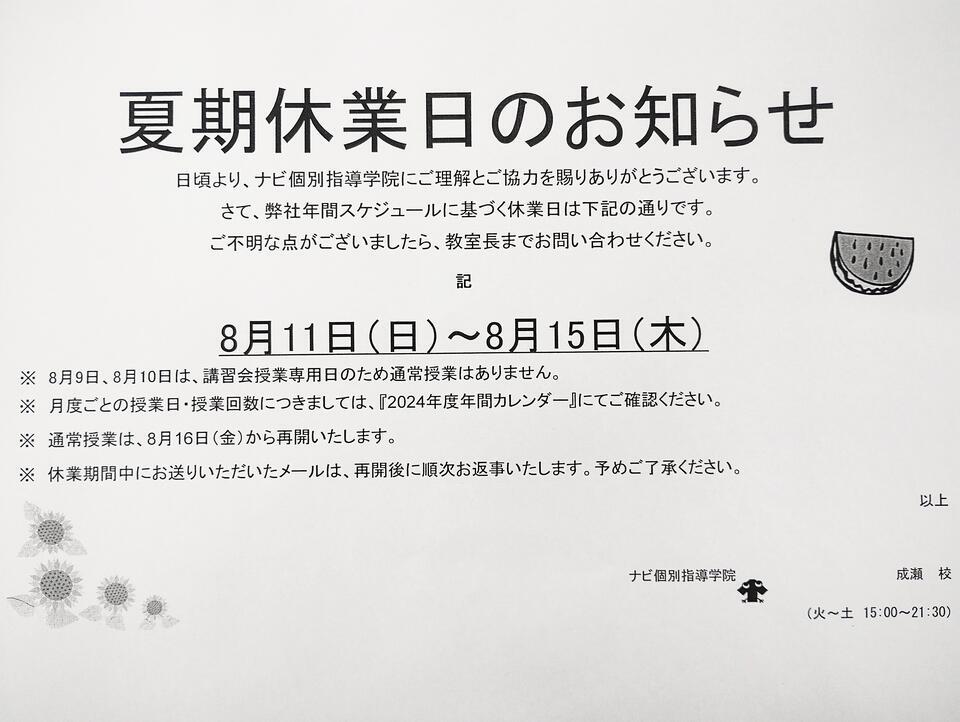 夏期休業日のお知らせ

日頃より、ナビ個別指導学院にご理解とご協力を賜りありがとうございます。
さて、弊社年間スケジュールに基づく休業日は下記の通りです。
ご不明な点がございましたら、教室長までお問い合わせください。

記

8月11日（日）～8月15日（木）

※ 8月9日、8月10日は、講習会授業専用日のため通常授業はありません。
※ 月度ごとの授業日・授業回数につきましては、『2024年度年間カレンダー』にてご確認ください。
※ 通常授業は、8月16日（金）から再開いたします。
※ 休業期間中にお送りいただいたメールは、再開後に順次お返事いたします。予めご了承ください。

以上

ナビ個別指導学院 成瀬 校

（火～土 15:00～21:30）